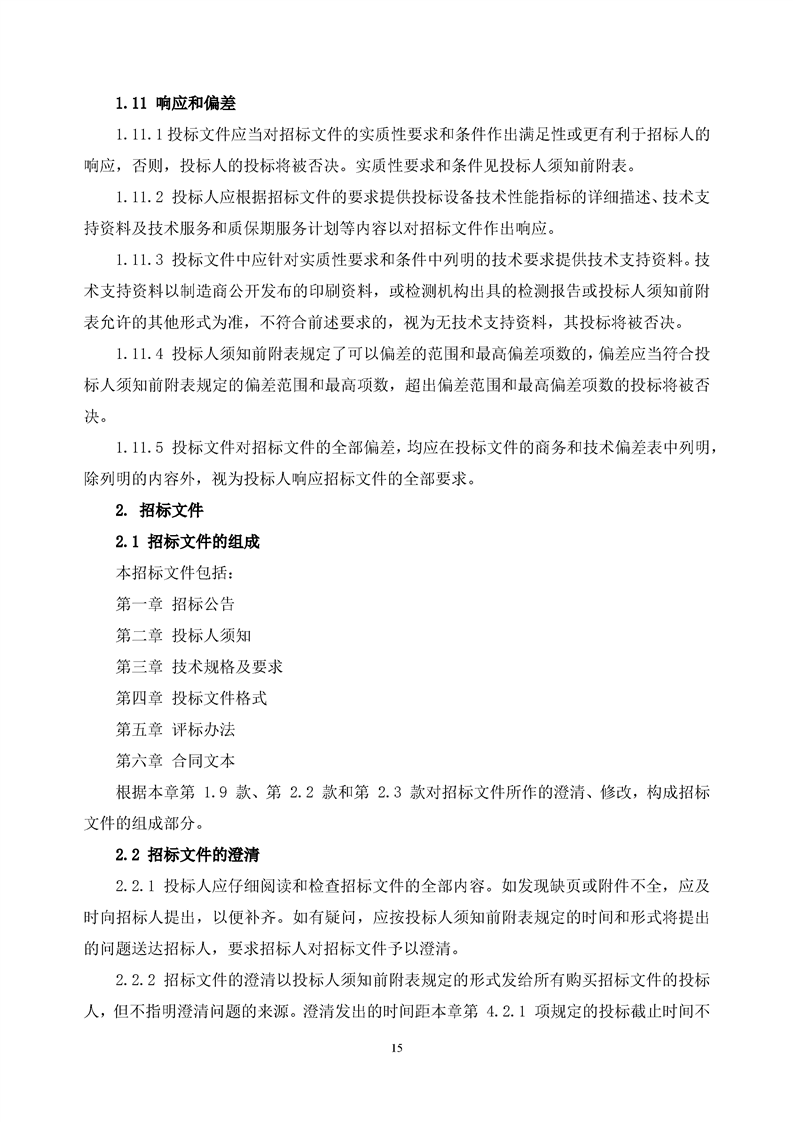 1.11 响应和偏差

1.11.1 投标文件应当对招标文件的实质性要求和条件作出满足性或更有利于招标人的响应，否则，投标人的投标将被否决。实质性要求和条件见投标人须知前附表。

1.11.2 投标人应根据招标文件的要求提供投标设备技术性能指标的详细描述、技术支持资料及技术服务和质保期服务计划等内容以对招标文件作出响应。

1.11.3 投标文件中应针对实质性要求和条件中列明的技术要求提供技术支持资料。技术支持资料以制造商公开发布的印刷资料，或检测机构出具的检测报告或投标人须知前附表允许的其他形式为准，不符合前述要求的，视为无技术支持资料，其投标将被否决。

1.11.4 投标人须知前附表规定了可以偏差的范围和最高偏差项数的，偏差应当符合投标人须知前附表规定的偏差范围和最高项数，超出偏差范围和最高偏差项数的投标将被否决。

1.11.5 投标文件对招标文件的全部偏差，均应在投标文件的商务和技术偏差表中列明，除列明的内容外，视为投标人响应招标文件的全部要求。

2. 招标文件

2.1 招标文件的组成

本招标文件包括：

第一章 招标公告

第二章 投标人须知

第三章 技术规格及要求

第四章 投标文件格式

第五章 评标办法

第六章 合同文本

根据本章第 1.9 款、第 2.2 款和第 2.3 款对招标文件所作的澄清、修改，构成招标文件的组成部分。

2.2 招标文件的澄清

2.2.1 投标人应仔细阅读和检查招标文件的全部内容。如发现缺页或附件不全，应及时向招标人提出，以便补齐。如有疑问，应按投标人须知前附表规定的时间和形式将提出的问题送达招标人，要求招标人对招标文件予以澄清。

2.2.2 招标文件的澄清以投标人须知前附表规定的形式发给所有购买招标文件的投标人，但不指明澄清问题的来源。澄清发出的时间距本章第 4.2.1 项规定的投标截止时间不

15